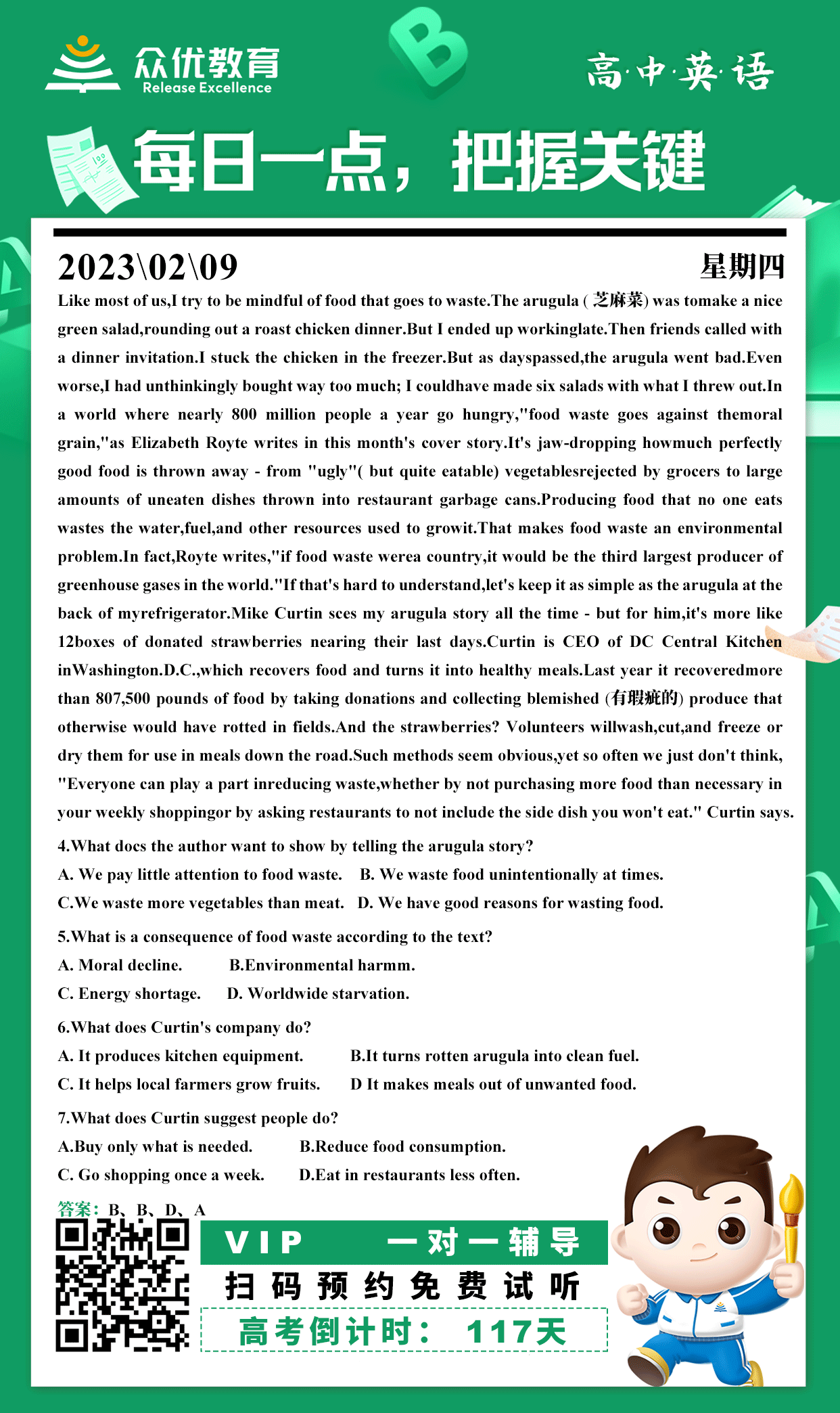 众优教育
Release Excellence

高·中·英·语

每日一点，把握关键

2023\02\09 星期四

Like most of us,I try to be mindful of food that goes to waste.The arugula ( 芝麻菜) was tomake a nice green salad,rounding out a roast chicken dinner.But I ended up workinglate.Then friends called with a dinner invitation.I stuck the chicken in the freezer.But as dayspassed,the arugula went bad.Even worse,I had unthinkingly bought way too much; I couldhave made six salads with what I threw out.In a world where nearly 800 million people a year go hungry,"food waste goes against themoral grain,"as Elizabeth Royte writes in this month's cover story.It's jaw-dropping howmuch perfectly good food is thrown away - from "ugly"( but quite eatable) vegetablesrejected by grocers to large amounts of uneaten dishes thrown into restaurant garbage cans.Producing food that no one eats wastes the water,fuel,and other resources used to growit.That makes food waste an environmental problem.In fact,Royte writes,"if food waste werea country,it would be the third largest producer of greenhouse gases in the world."If that's hard to understand,let's keep it as simple as the arugula at the back of myrefrigerator.Mike Curtin sces my arugula story all the time - but for him,it's more like 12boxes of donated strawberries nearing their last days.Curtin is CEO of DC Central Kitchen inWashington.D.C.,which recovers food and turns it into healthy meals.Last year it recoveredmore than 807,500 pounds of food by taking donations and collecting blemished (有瑕疵的) produce that otherwise would have rotted in fields.And the strawberries? Volunteers willwash,cut,and freeze or dry them for use in meals down the road.Such methods seem obvious,yet so often we just don't think, "Everyone can play a part inreducing waste,whether by not purchasing more food than necessary in your weekly shoppingor by asking restaurants to not include the side dish you won't eat." Curtin says.

4.What docs the author want to show by telling the arugula story?
A. We pay little attention to food waste. B. We waste food unintentionally at times.
C.We waste more vegetables than meat. D. We have good reasons for wasting food.

5.What is a consequence of food waste according to the text?
A. Moral decline. B.Environmental harmm.
C. Energy shortage. D. Worldwide starvation.

6.What does Curtin's company do?
A. It produces kitchen equipment. B.It turns rotten arugula into clean fuel.
C. It helps local farmers grow fruits. D It makes meals out of unwanted food.

7.What does Curtin suggest people do?
A.Buy only what is needed. B.Reduce food consumption.
C. Go shopping once a week. D.Eat in restaurants less often.

答案：B、B、D、A

VIP 一对一辅导
扫码预约免费试听
高考倒计时： 117天